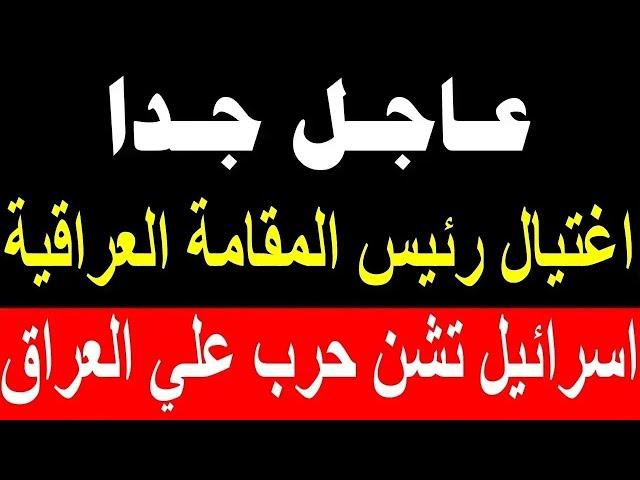 عاجل جدا

اغتيال رئيس المقامة العراقية

اسرائيل تشن حرب علي العراق